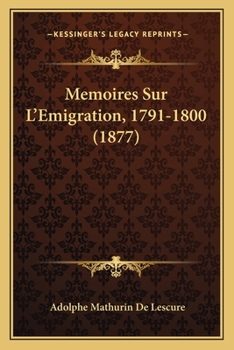 —KESSINGER'S LEGACY REPRINTS—

Memoires Sur L'Emigration, 1791-1800 (1877)

Adolphe Mathurin De Lescure